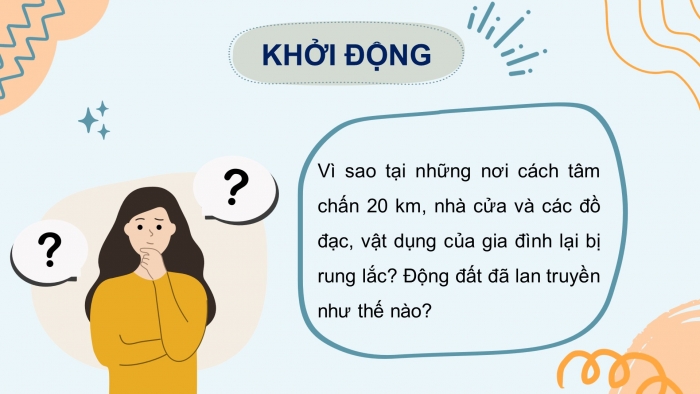 KHỞI ĐỘNG

?

?

Vì sao tại những nơi cách tâm chấn 20 km, nhà cửa và các đồ đạc, vật dụng của gia đình lại bị rung lắc? Động đất đã lan truyền như thế nào?